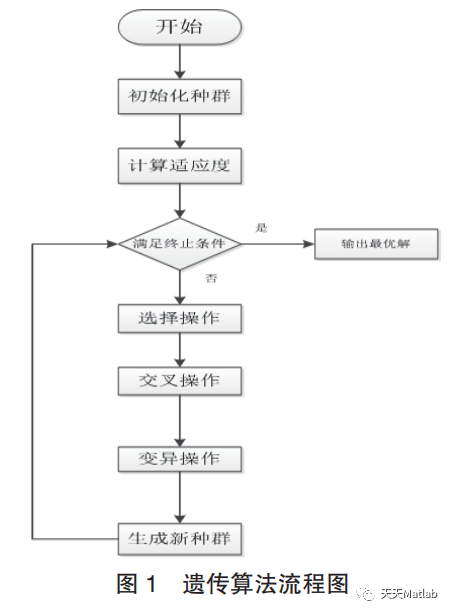 开始

初始化种群

计算适应度

满足终止条件

是

输出最优解

否

选择操作

交叉操作

变异操作

生成新种群

图 1　遗传算法流程图

天天Matlab